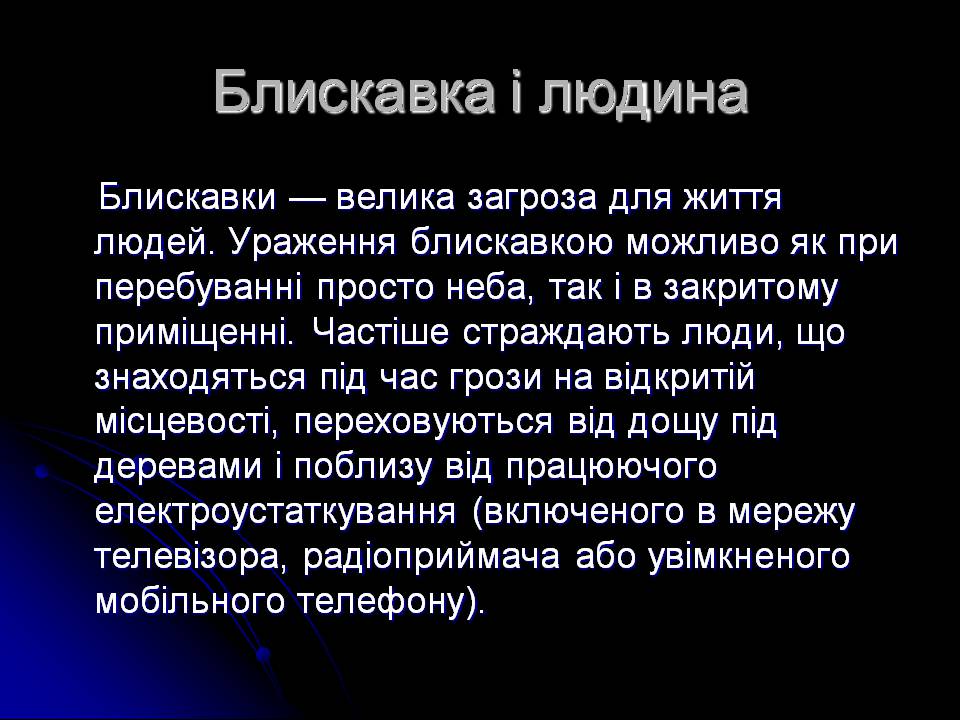 Блискавка і людина

Блискавки — велика загроза для життя людей. Ураження блискавкою можливо як при перебуванні просто неба, так і в закритому приміщенні. Частіше страждають люди, що знаходяться під час грози на відкритій місцевості, переховуються від дощу під деревами і поблизу від працюючого електроустаткування (включеного в мережу телевізора, радіоприймача або увімкненого мобільного телефону).